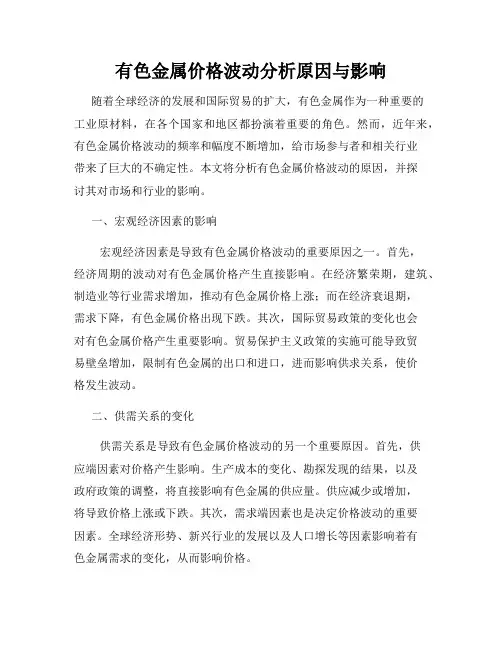 有色金属价格波动分析原因与影响

随着全球经济的发展和国际贸易的扩大，有色金属作为一种重要的工业原材料，在各个国家和地区都扮演着重要的角色。然而，近年来，有色金属价格波动的频率和幅度不断增加，给市场参与者和相关行业带来了巨大的不确定性。本文将分析有色金属价格波动的原因，并探讨其对市场和行业的影响。

一、宏观经济因素的影响

宏观经济因素是导致有色金属价格波动的重要原因之一。首先，经济周期的波动对有色金属价格产生直接影响。在经济繁荣期，建筑、制造业等行业需求增加，推动有色金属价格上涨；而在经济衰退期，需求下降，有色金属价格出现下跌。其次，国际贸易政策的变化也会对有色金属价格产生重要影响。贸易保护主义政策的实施可能导致贸易壁垒增加，限制有色金属的出口和进口，进而影响供求关系，使价格发生波动。

二、供需关系的变化

供需关系是导致有色金属价格波动的另一个重要原因。首先，供应端因素对价格产生影响。生产成本的变化、勘探发现的结果，以及政府政策的调整，将直接影响有色金属的供应量。供应减少或增加，将导致价格上涨或下跌。其次，需求端因素也是决定价格波动的重要因素。全球经济形势、新兴行业的发展以及人口增长等因素影响着有色金属需求的变化，从而影响价格。